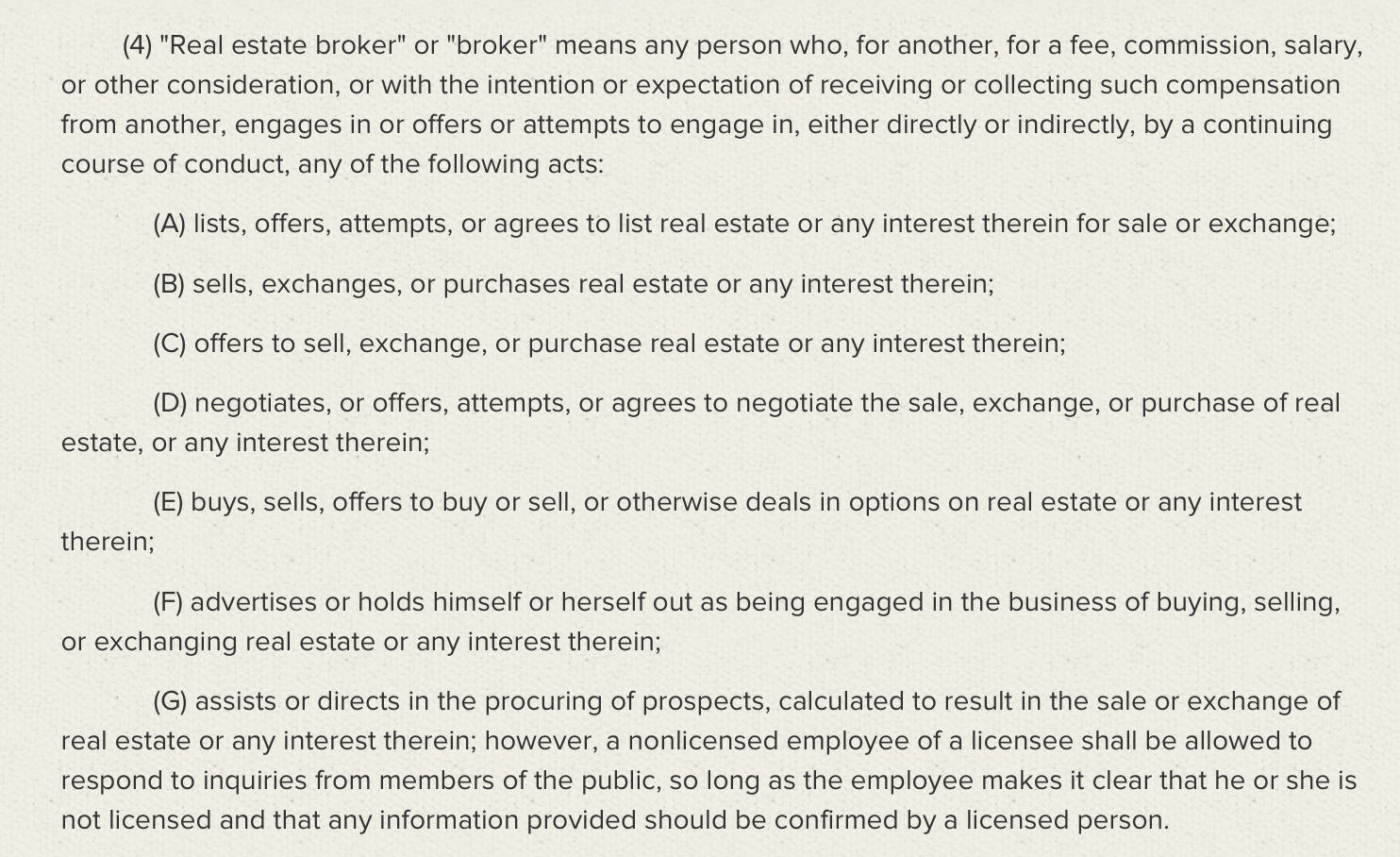 (4) "Real estate broker" or "broker" means any person who, for another, for a fee, commission, salary, or other consideration, or with the intention or expectation of receiving or collecting such compensation from another, engages in or offers or attempts to engage in, either directly or indirectly, by a continuing course of conduct, any of the following acts:

(A) lists, offers, attempts, or agrees to list real estate or any interest therein for sale or exchange;

(B) sells, exchanges, or purchases real estate or any interest therein;

(C) offers to sell, exchange, or purchase real estate or any interest therein;

(D) negotiates, or offers, attempts, or agrees to negotiate the sale, exchange, or purchase of real estate, or any interest therein;

(E) buys, sells, offers to buy or sell, or otherwise deals in options on real estate or any interest therein;

(F) advertises or holds himself or herself out as being engaged in the business of buying, selling, or exchanging real estate or any interest therein;

(G) assists or directs in the procuring of prospects, calculated to result in the sale or exchange of real estate or any interest therein; however, a nonlicensed employee of a licensee shall be allowed to respond to inquiries from members of the public, so long as the employee makes it clear that he or she is not licensed and that any information provided should be confirmed by a licensed person.